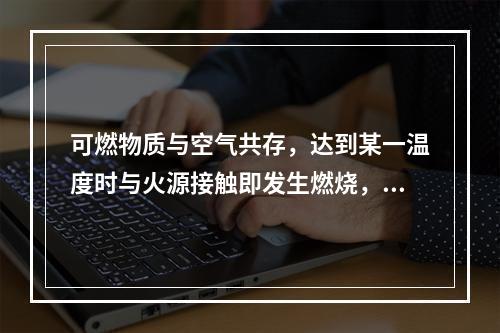 可燃物质与空气共存，达到某一温度时与火源接触即发生燃烧，...